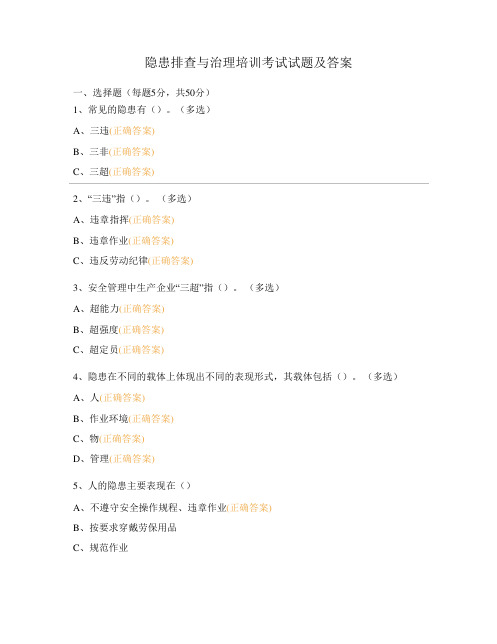 隐患排查与治理培训考试试题及答案

一、选择题（每题5分，共50分）

1、常见的隐患有（）。（多选）

A、三违(正确答案)

B、三非(正确答案)

C、三超(正确答案)

2、“三违”指（）。（多选）

A、违章指挥(正确答案)

B、违章作业(正确答案)

C、违反劳动纪律(正确答案)

3、安全管理中生产企业“三超”指（）。（多选）

A、超能力(正确答案)

B、超强度(正确答案)

C、超定员(正确答案)

4、隐患在不同的载体上体现出不同的表现形式，其载体包括（）。（多选）

A、人(正确答案)

B、作业环境(正确答案)

C、物(正确答案)

D、管理(正确答案)

5、人的隐患主要表现在（）

A、不遵守安全操作规程、违章作业(正确答案)

B、按要求穿戴劳保用品

C、规范作业